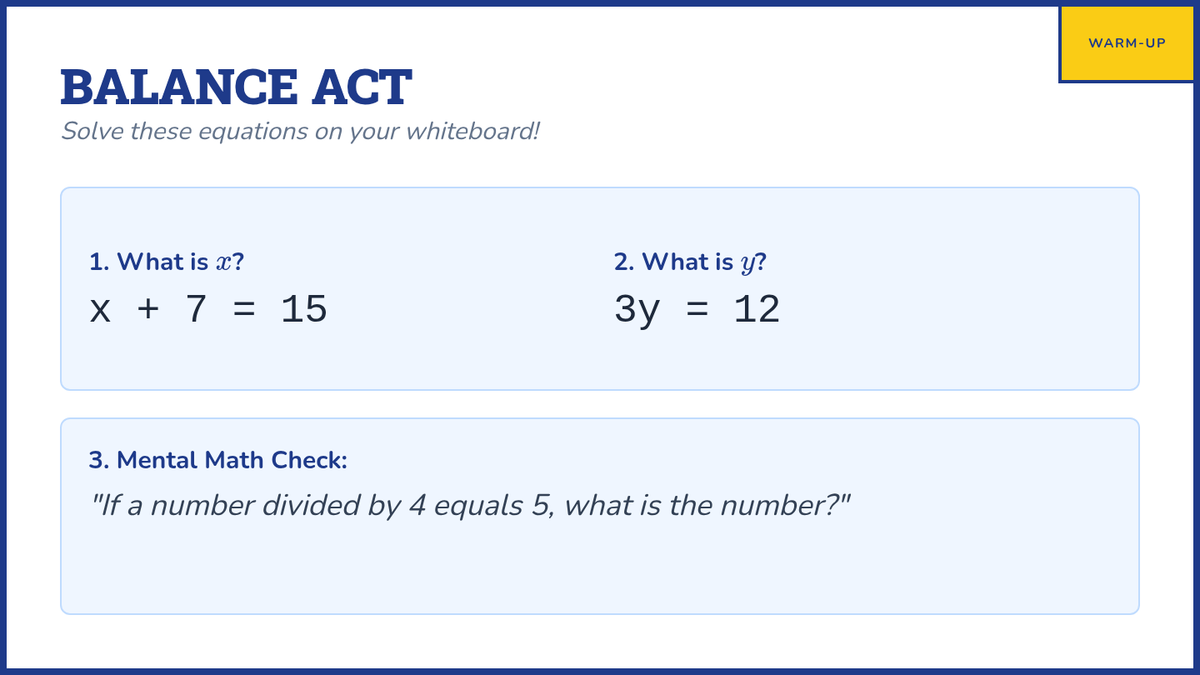 WARM-UP

BALANCE ACT

Solve these equations on your whiteboard!

1. What is $x$?

$x + 7 = 15$

2. What is $y$?

$3y = 12$

3. Mental Math Check:

"If a number divided by 4 equals 5, what is the number?"